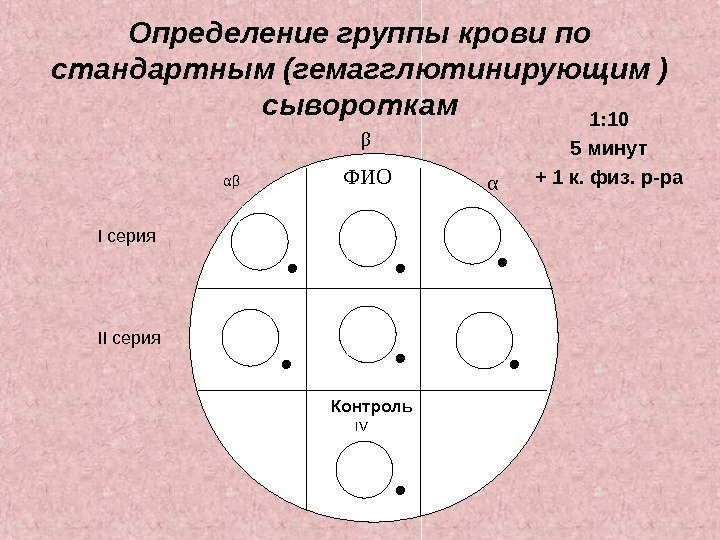 Определение группы крови по стандартным (гемагглютинирующим ) сывороткам

1:10
5 минут
+ 1 к. физ. р-ра

β
αβ
ФИО
α

I серия

II серия

Контроль
IV